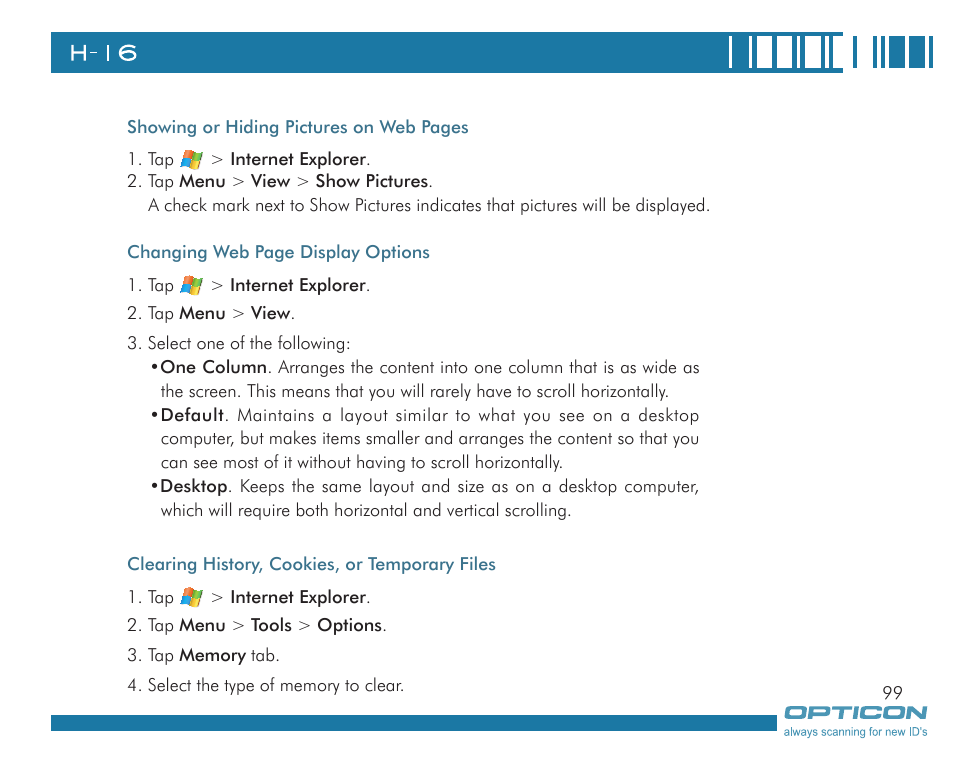 H-16

Showing or Hiding Pictures on Web Pages

1. Tap > Internet Explorer.
2. Tap Menu > View > Show Pictures.
A check mark next to Show Pictures indicates that pictures will be displayed.

Changing Web Page Display Options

1. Tap > Internet Explorer.
2. Tap Menu > View.
3. Select one of the following:
•One Column. Arranges the content into one column that is as wide as the screen. This means that you will rarely have to scroll horizontally.
•Default. Maintains a layout similar to what you see on a desktop computer, but makes items smaller and arranges the content so that you can see most of it without having to scroll horizontally.
•Desktop. Keeps the same layout and size as on a desktop computer, which will require both horizontal and vertical scrolling.

Clearing History, Cookies, or Temporary Files

1. Tap > Internet Explorer.
2. Tap Menu > Tools > Options.
3. Tap Memory tab.
4. Select the type of memory to clear.

99

OPTICON
always scanning for new ID's